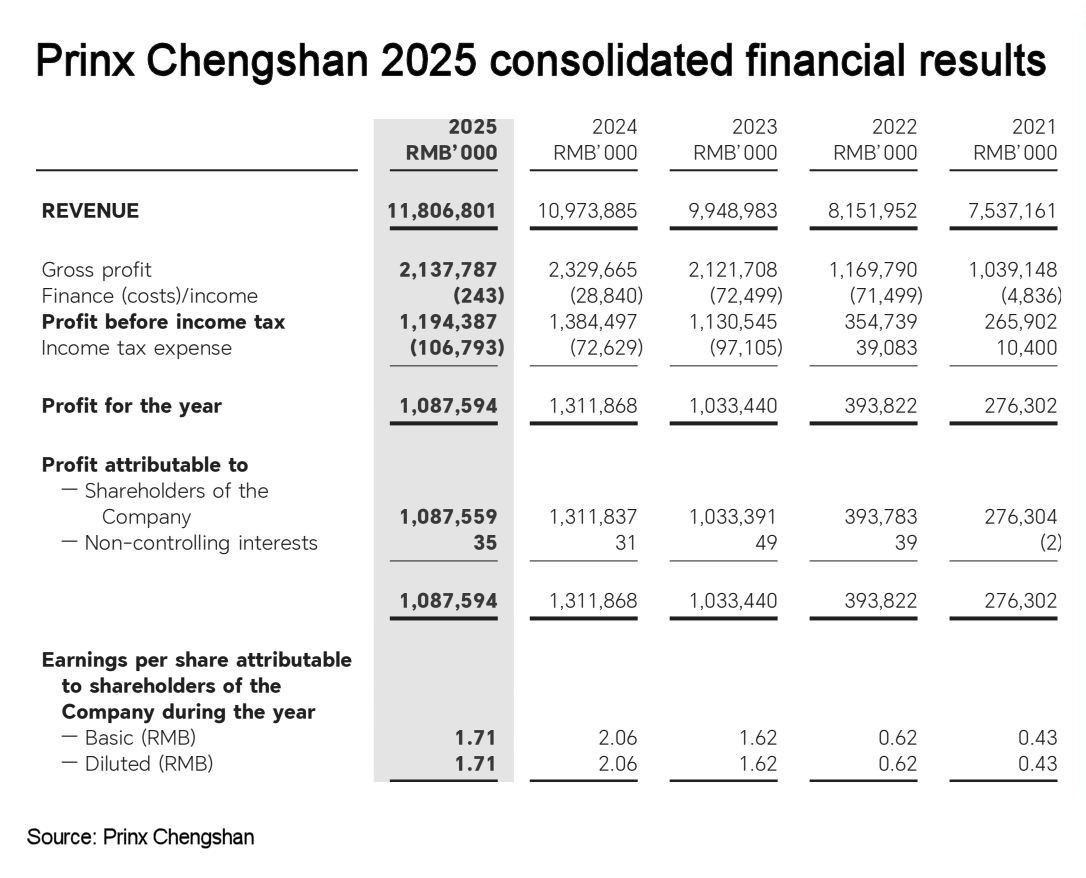 Prinx Chengshan 2025 consolidated financial results

| | 2025 RMB'000 | 2024 RMB'000 | 2023 RMB'000 | 2022 RMB'000 | 2021 RMB'000 |
|---|---|---|---|---|---|
| REVENUE | 11,806,801 | 10,973,885 | 9,948,983 | 8,151,952 | 7,537,161 |
| Gross profit | 2,137,787 | 2,329,665 | 2,121,708 | 1,169,790 | 1,039,148 |
| Finance (costs)/income | (243) | (28,840) | (72,499) | (71,499) | (4,836) |
| Profit before income tax | 1,194,387 | 1,384,497 | 1,130,545 | 354,739 | 265,902 |
| Income tax expense | (106,793) | (72,629) | (97,105) | 39,083 | 10,400 |
| Profit for the year | 1,087,594 | 1,311,868 | 1,033,440 | 393,822 | 276,302 |
| Profit attributable to | | | | | |
| — Shareholders of the Company | 1,087,559 | 1,311,837 | 1,033,391 | 393,783 | 276,304 |
| — Non-controlling interests | 35 | 31 | 49 | 39 | (2) |
| | 1,087,594 | 1,311,868 | 1,033,440 | 393,822 | 276,302 |
| Earnings per share attributable to shareholders of the Company during the year | | | | | |
| — Basic (RMB) | 1.71 | 2.06 | 1.62 | 0.62 | 0.43 |
| — Diluted (RMB) | 1.71 | 2.06 | 1.62 | 0.62 | 0.43 |

Source: Prinx Chengshan